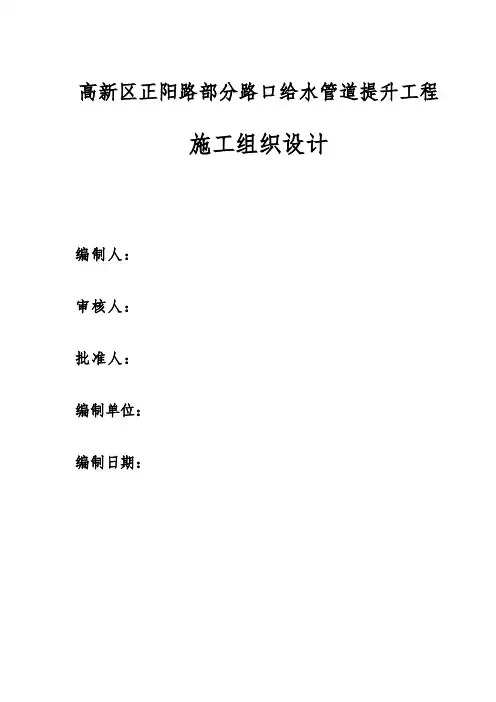 高新区正阳路部分路口给水管道提升工程

施工组织设计

编制人：

审核人：

批准人：

编制单位：

编制日期：